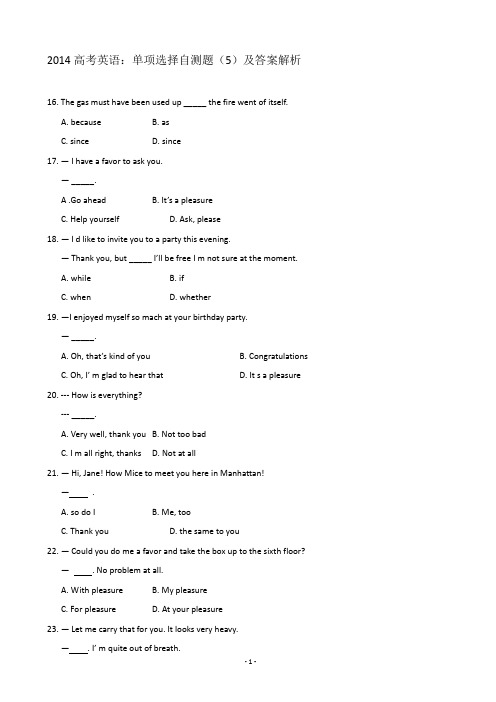 2014 高考英语：单项选择自测题（5）及答案解析

16. The gas must have been used up _____ the fire went of itself.

A. because B. as

C. since D. since

17. — I have a favor to ask you.

— _____.

A .Go ahead B. It's a pleasure

C. Help yourself D. Ask, please

18. — I d like to invite you to a party this evening.

— Thank you, but _____ I'll be free I m not sure at the moment.

A. while B. if

C. when D. whether

19. —I enjoyed myself so mach at your birthday party.

— _____.

A. Oh, that's kind of you B. Congratulations

C. Oh, I' m glad to hear that D. It s a pleasure

20. --- How is everything?

--- _____.

A. Very well, thank you B. Not too bad

C. I m all right, thanks D. Not at all

21. — Hi, Jane! How Mice to meet you here in Manhattan!

—____ .

A. so do I B. Me, too

C. Thank you D. the same to you

22. — Could you do me a favor and take the box up to the sixth floor?

— ____. No problem at all.

A. With pleasure B. My pleasure

C. For pleasure D. At your pleasure

23. — Let me carry that for you. It looks very heavy.

—____. I' m quite out of breath.

- 1 -